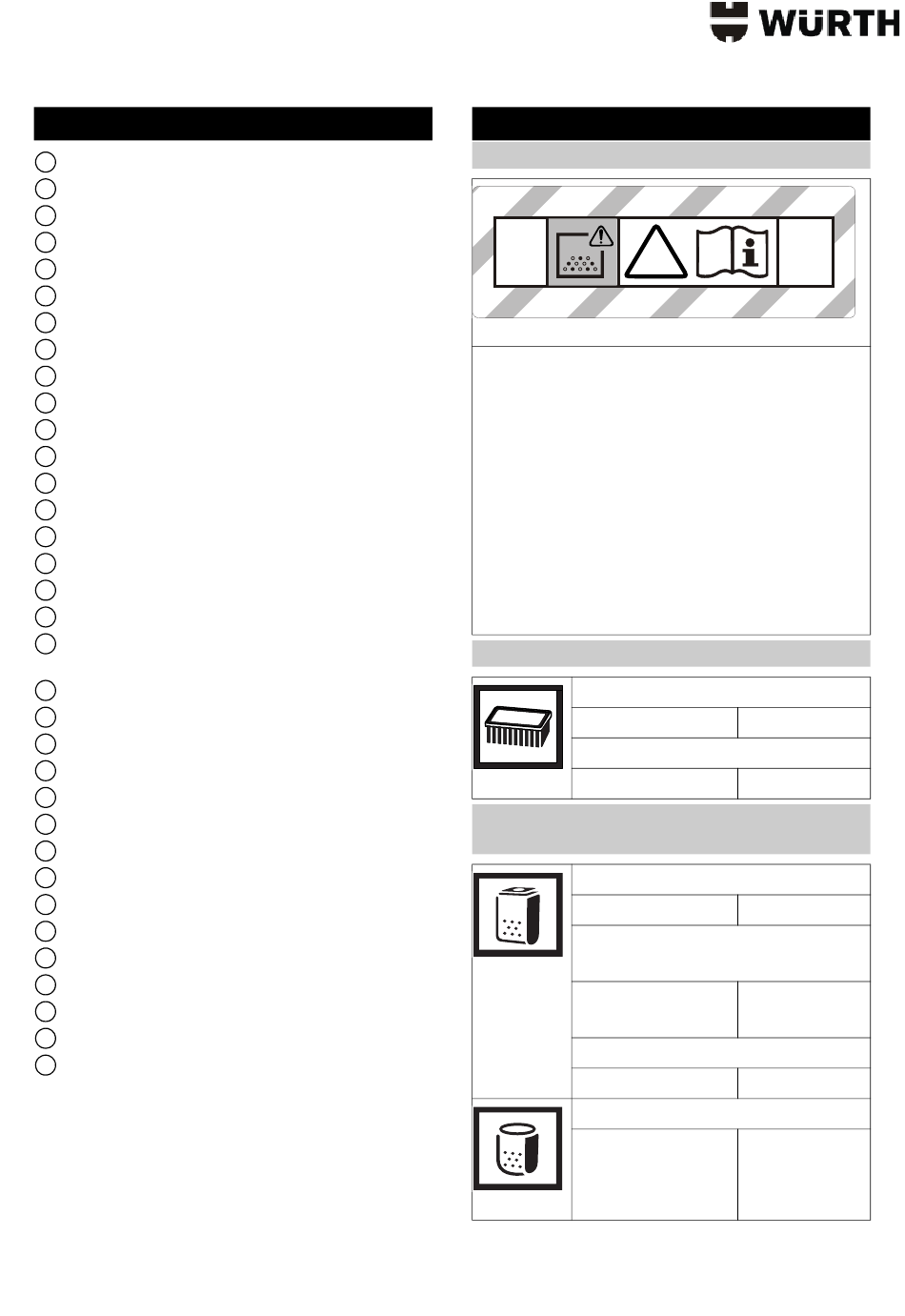 WÜRTH